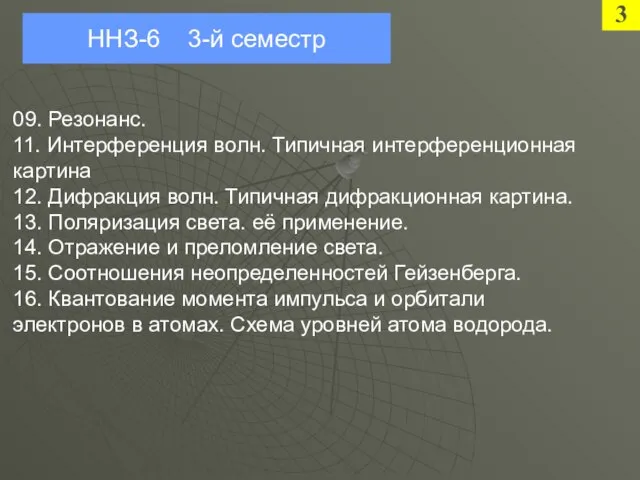 3

ННЗ-6 3-й семестр

09. Резонанс.
11. Интерференция волн. Типичная интерференционная картина
12. Дифракция волн. Типичная дифракционная картина.
13. Поляризация света. её применение.
14. Отражение и преломление света.
15. Соотношения неопределенностей Гейзенберга.
16. Квантование момента импульса и орбитали электронов в атомах. Схема уровней атома водорода.